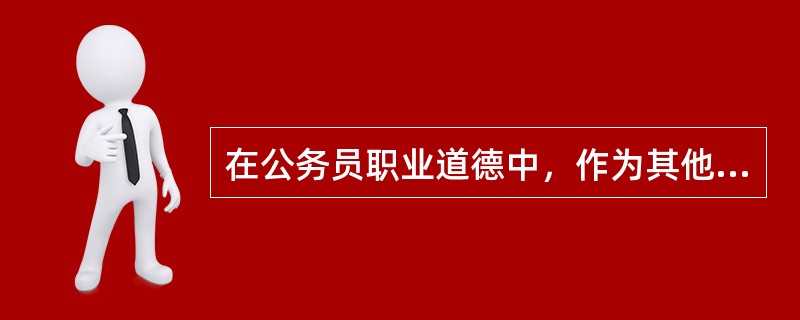 在公务员职业道德中，作为其他...